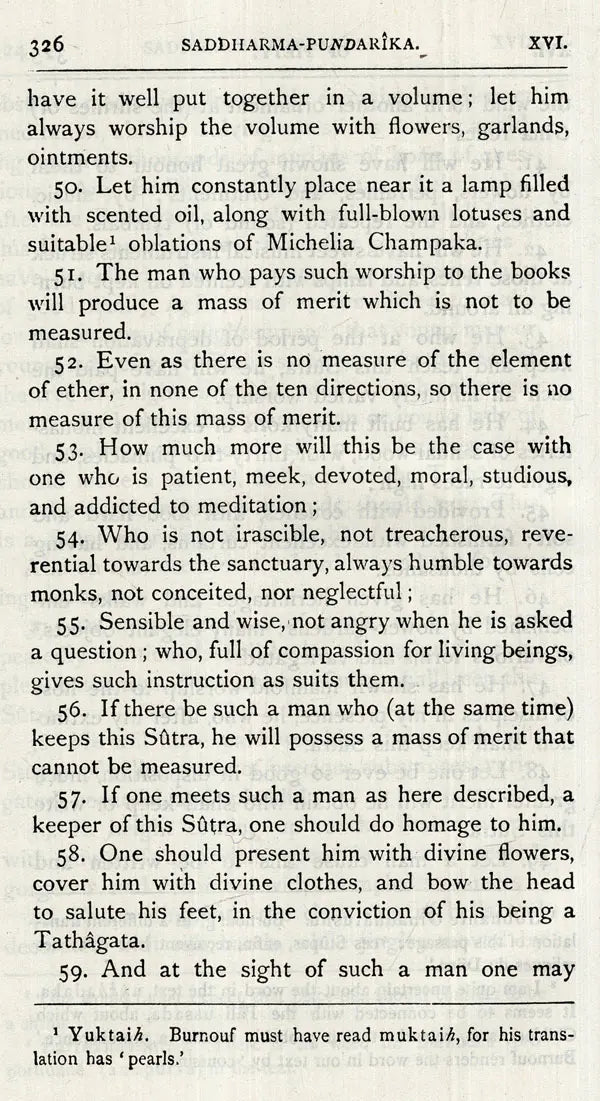 326 SADDHARMA-PUNDARÎKA. XVI.

have it well put together in a volume; let him always worship the volume with flowers, garlands, ointments.

50. Let him constantly place near it a lamp filled with scented oil, along with full-blown lotuses and suitable$^{1}$ oblations of Michelia Champaka.

51. The man who pays such worship to the books will produce a mass of merit which is not to be measured.

52. Even as there is no measure of the element of ether, in none of the ten directions, so there is no measure of this mass of merit.

53. How much more will this be the case with one who is patient, meek, devoted, moral, studious, and addicted to meditation;

54. Who is not irascible, not treacherous, reverential towards the sanctuary, always humble towards monks, not conceited, nor neglectful;

55. Sensible and wise, not angry when he is asked a question; who, full of compassion for living beings, gives such instruction as suits them.

56. If there be such a man who (at the same time) keeps this Sûtra, he will possess a mass of merit that cannot be measured.

57. If one meets such a man as here described, a keeper of this Sûtra, one should do homage to him.

58. One should present him with divine flowers, cover him with divine clothes, and bow the head to salute his feet, in the conviction of his being a Tathâgata.

59. And at the sight of such a man one may

$^{1}$ Yuktaih. Burnouf must have read muktaih, for his translation has 'pearls.'